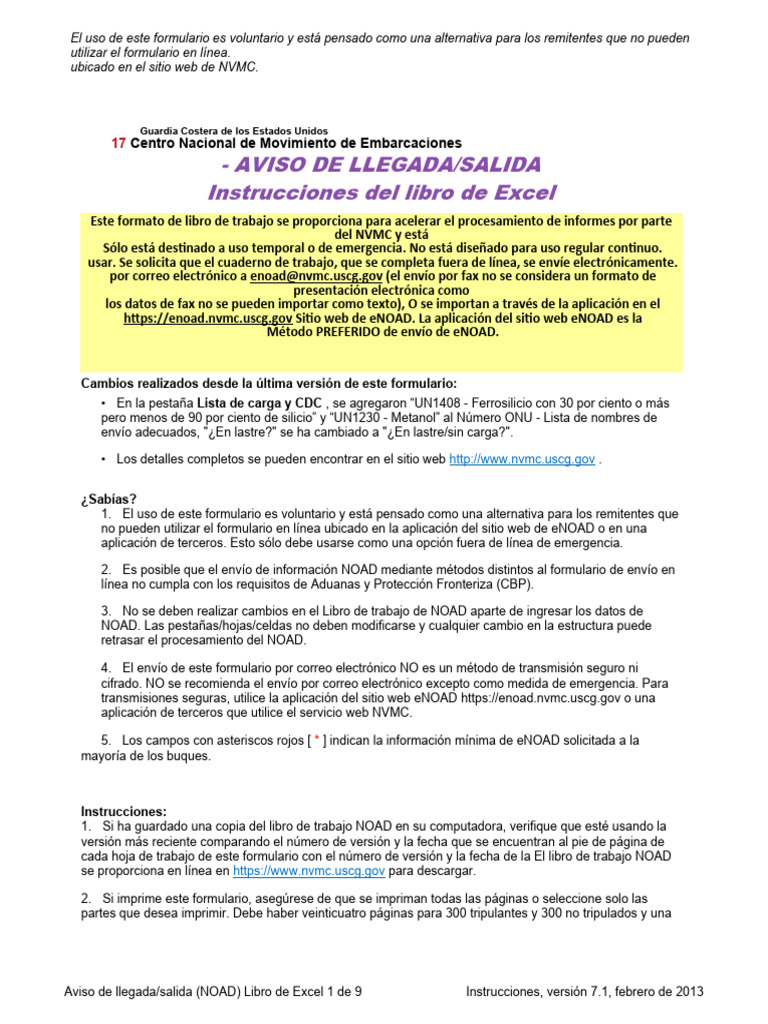 El uso de este formulario es voluntario y está pensado como una alternativa para los remitentes que no pueden utilizar el formulario en línea.
ubicado en el sitio web de NVMC.

Guardia Costera de los Estados Unidos
17 Centro Nacional de Movimiento de Embarcaciones
- AVISO DE LLEGADA/SALIDA
Instrucciones del libro de Excel

Este formato de libro de trabajo se proporciona para acelerar el procesamiento de informes por parte del NVMC y está
Sólo está destinado a uso temporal o de emergencia. No está diseñado para uso regular continuo.
usar. Se solicita que el cuaderno de trabajo, que se completa fuera de línea, se envíe electrónicamente.
por correo electrónico a enoad@nvmc.uscg.gov (el envío por fax no se considera un formato de presentación electrónica como
los datos de fax no se pueden importar como texto), O se importan a través de la aplicación en el https://enoad.nvmc.uscg.gov Sitio web de eNOAD. La aplicación del sitio web eNOAD es la Método PREFERIDO de envío de eNOAD.

Cambios realizados desde la última versión de este formulario:

• En la pestaña Lista de carga y CDC , se agregaron "UN1408 - Ferrosilicio con 30 por ciento o más pero menos de 90 por ciento de silicio" y "UN1230 - Metanol" al Número ONU - Lista de nombres de envío adecuados, "¿En lastre?" se ha cambiado a "¿En lastre/sin carga?".

• Los detalles completos se pueden encontrar en el sitio web http://www.nvmc.uscg.gov .

¿Sabías?
1. El uso de este formulario es voluntario y está pensado como una alternativa para los remitentes que no pueden utilizar el formulario en línea ubicado en la aplicación del sitio web de eNOAD o en una aplicación de terceros. Esto sólo debe usarse como una opción fuera de línea de emergencia.

2. Es posible que el envío de información NOAD mediante métodos distintos al formulario de envío en línea no cumpla con los requisitos de Aduanas y Protección Fronteriza (CBP).

3. No se deben realizar cambios en el Libro de trabajo de NOAD aparte de ingresar los datos de NOAD. Las pestañas/hojas/celdas no deben modificarse y cualquier cambio en la estructura puede retrasar el procesamiento del NOAD.

4. El envío de este formulario por correo electrónico NO es un método de transmisión seguro ni cifrado. NO se recomienda el envío por correo electrónico excepto como medida de emergencia. Para transmisiones seguras, utilice la aplicación del sitio web eNOAD https://enoad.nvmc.uscg.gov o una aplicación de terceros que utilice el servicio web NVMC.

5. Los campos con asteriscos rojos [ * ] indican la información mínima de eNOAD solicitada a la mayoría de los buques.

Instrucciones:
1. Si ha guardado una copia del libro de trabajo NOAD en su computadora, verifique que esté usando la versión más reciente comparando el número de versión y la fecha que se encuentran al pie de página de cada hoja de trabajo de este formulario con el número de versión y la fecha de la El libro de trabajo NOAD se proporciona en línea en https://www.nvmc.uscg.gov para descargar.

2. Si imprime este formulario, asegúrese de que se impriman todas las páginas o seleccione solo las partes que desea imprimir. Debe haber veinticuatro páginas para 300 tripulantes y 300 no tripulados y una

Aviso de llegada/salida (NOAD) Libro de Excel 1 de 9
Instrucciones, versión 7.1, febrero de 2013